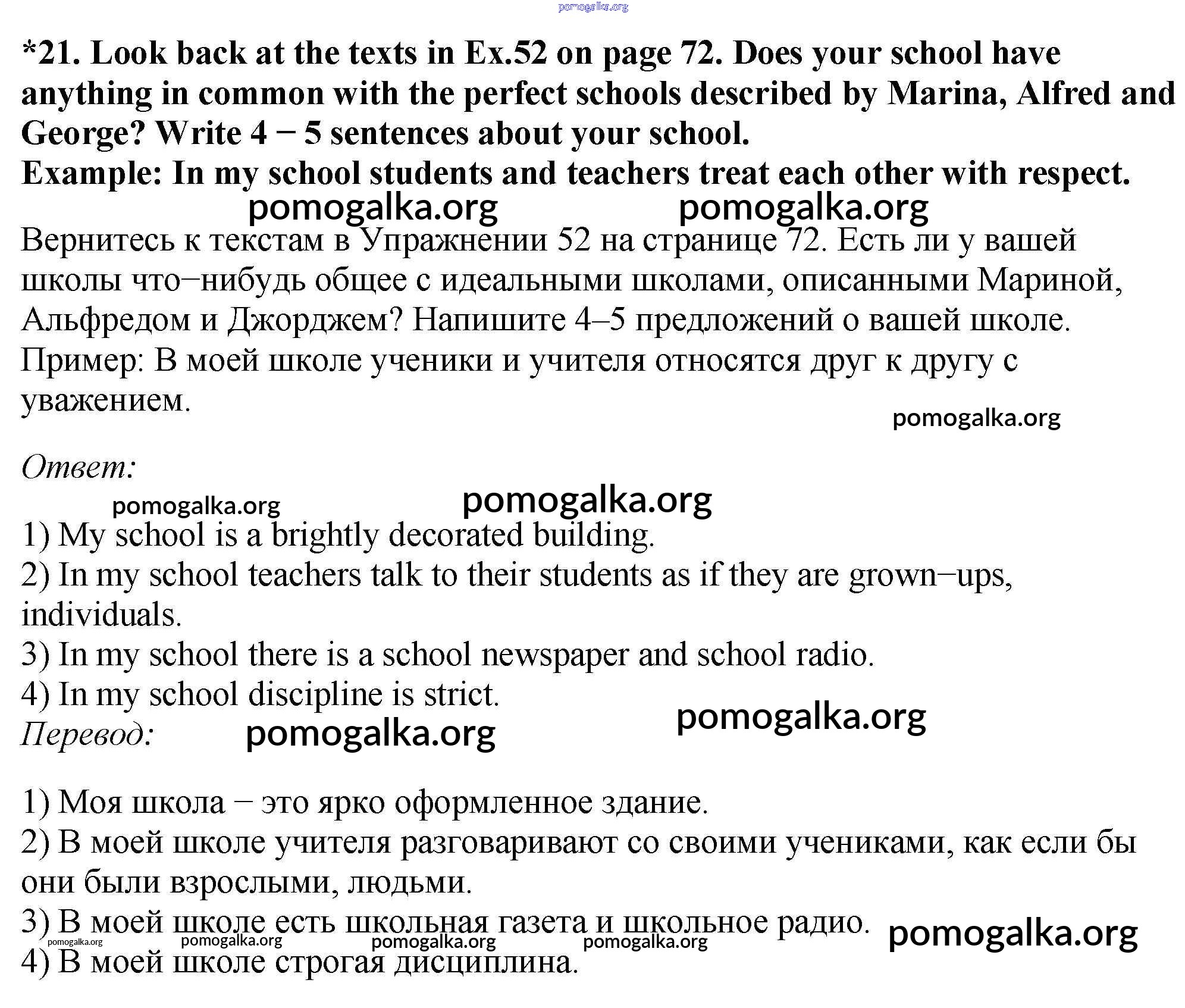 pomogalka.org

*21. Look back at the texts in Ex.52 on page 72. Does your school have anything in common with the perfect schools described by Marina, Alfred and George? Write 4 − 5 sentences about your school.
Example: In my school students and teachers treat each other with respect.

pomogalka.org pomogalka.org

Вернитесь к текстам в Упражнении 52 на странице 72. Есть ли у вашей школы что−нибудь общее с идеальными школами, описанными Мариной, Альфредом и Джорджем? Напишите 4–5 предложений о вашей школе.
Пример: В моей школе ученики и учителя относятся друг к другу с уважением.

pomogalka.org

Ответ:

pomogalka.org pomogalka.org

1) My school is a brightly decorated building.
2) In my school teachers talk to their students as if they are grown−ups, individuals.
3) In my school there is a school newspaper and school radio.
4) In my school discipline is strict.
Перевод: pomogalka.org pomogalka.org

1) Моя школа − это ярко оформленное здание.
2) В моей школе учителя разговаривают со своими учениками, как если бы они были взрослыми, людьми.
3) В моей школе есть школьная газета и школьное радио. pomogalka.org
pomogalka.org pomogalka.org pomogalka.org pomogalka.org
4) В моей школе строгая дисциплина.